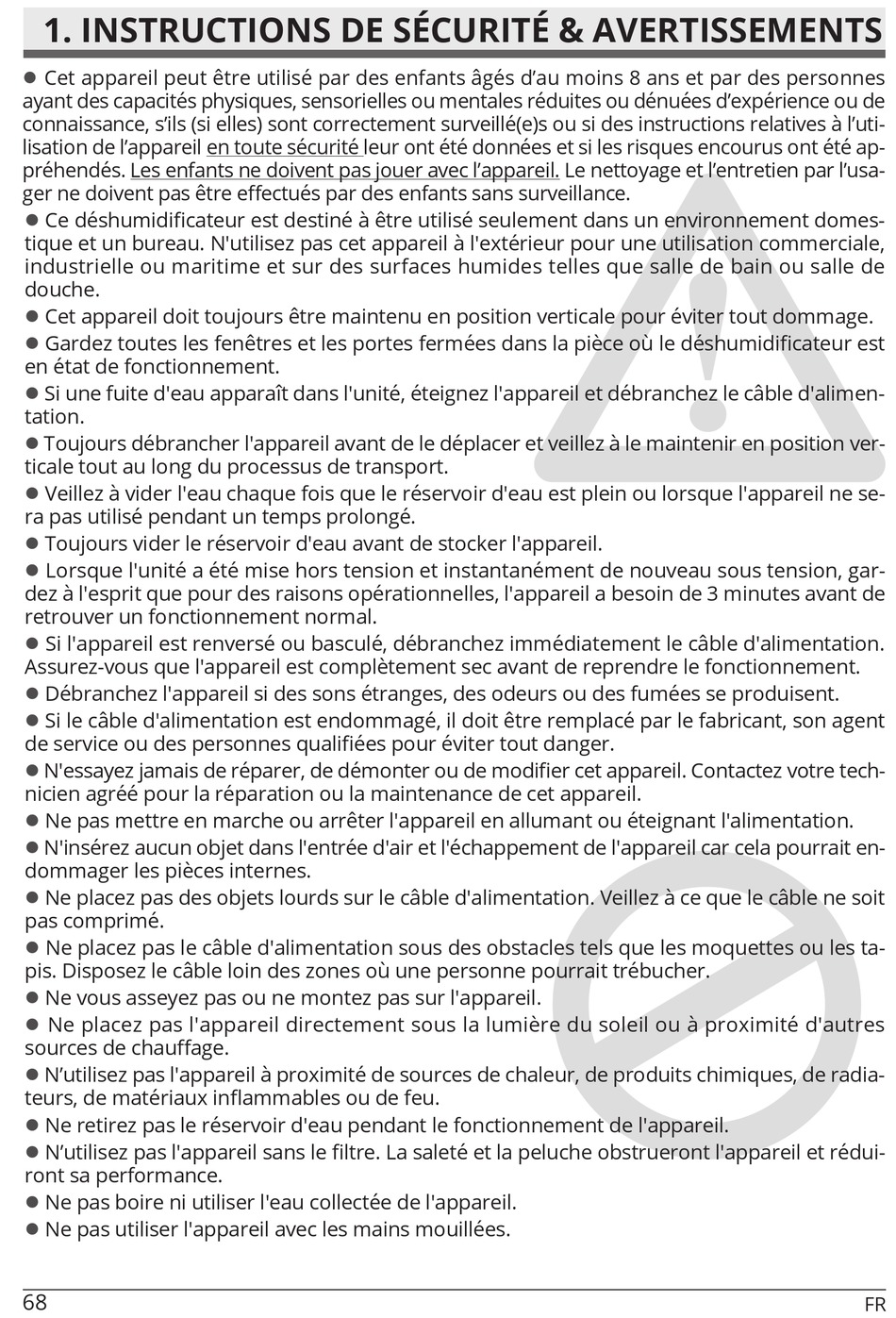 1. INSTRUCTIONS DE SÉCURITÉ & AVERTISSEMENTS

● Cet appareil peut être utilisé par des enfants âgés d'au moins 8 ans et par des personnes ayant des capacités physiques, sensorielles ou mentales réduites ou dénuées d'expérience ou de connaissance, s'ils (si elles) sont correctement surveillé(e)s ou si des instructions relatives à l'utilisation de l'appareil en toute sécurité leur ont été données et si les risques encourus ont été appréhendés. Les enfants ne doivent pas jouer avec l'appareil. Le nettoyage et l'entretien par l'usager ne doivent pas être effectués par des enfants sans surveillance.

● Ce déshumidificateur est destiné à être utilisé seulement dans un environnement domestique et un bureau. N'utilisez pas cet appareil à l'extérieur pour une utilisation commerciale, industrielle ou maritime et sur des surfaces humides telles que salle de bain ou salle de douche.

● Cet appareil doit toujours être maintenu en position verticale pour éviter tout dommage.

● Gardez toutes les fenêtres et les portes fermées dans la pièce où le déshumidificateur est en état de fonctionnement.

● Si une fuite d'eau apparaît dans l'unité, éteignez l'appareil et débranchez le câble d'alimentation.

● Toujours débrancher l'appareil avant de le déplacer et veillez à le maintenir en position verticale tout au long du processus de transport.

● Veillez à vider l'eau chaque fois que le réservoir d'eau est plein ou lorsque l'appareil ne sera pas utilisé pendant un temps prolongé.

● Toujours vider le réservoir d'eau avant de stocker l'appareil.

● Lorsque l'unité a été mise hors tension et instantanément de nouveau sous tension, gardez à l'esprit que pour des raisons opérationnelles, l'appareil a besoin de 3 minutes avant de retrouver un fonctionnement normal.

● Si l'appareil est renversé ou basculé, débranchez immédiatement le câble d'alimentation. Assurez-vous que l'appareil est complètement sec avant de reprendre le fonctionnement.

● Débranchez l'appareil si des sons étranges, des odeurs ou des fumées se produisent.

● Si le câble d'alimentation est endommagé, il doit être remplacé par le fabricant, son agent de service ou des personnes qualifiées pour éviter tout danger.

● N'essayez jamais de réparer, de démonter ou de modifier cet appareil. Contactez votre technicien agréé pour la réparation ou la maintenance de cet appareil.

● Ne pas mettre en marche ou arrêter l'appareil en allumant ou éteignant l'alimentation.

● N'insérez aucun objet dans l'entrée d'air et l'échappement de l'appareil car cela pourrait endommager les pièces internes.

● Ne placez pas des objets lourds sur le câble d'alimentation. Veillez à ce que le câble ne soit pas comprimé.

● Ne placez pas le câble d'alimentation sous des obstacles tels que les moquettes ou les tapis. Disposez le câble loin des zones où une personne pourrait trébucher.

● Ne vous asseyez pas ou ne montez pas sur l'appareil.

● Ne placez pas l'appareil directement sous la lumière du soleil ou à proximité d'autres sources de chauffage.

● N'utilisez pas l'appareil à proximité de sources de chaleur, de produits chimiques, de radiateurs, de matériaux inflammables ou de feu.

● Ne retirez pas le réservoir d'eau pendant le fonctionnement de l'appareil.

● N'utilisez pas l'appareil sans le filtre. La saleté et la peluche obstrueront l'appareil et réduiront sa performance.

● Ne pas boire ni utiliser l'eau collectée de l'appareil.

● Ne pas utiliser l'appareil avec les mains mouillées.

68 FR